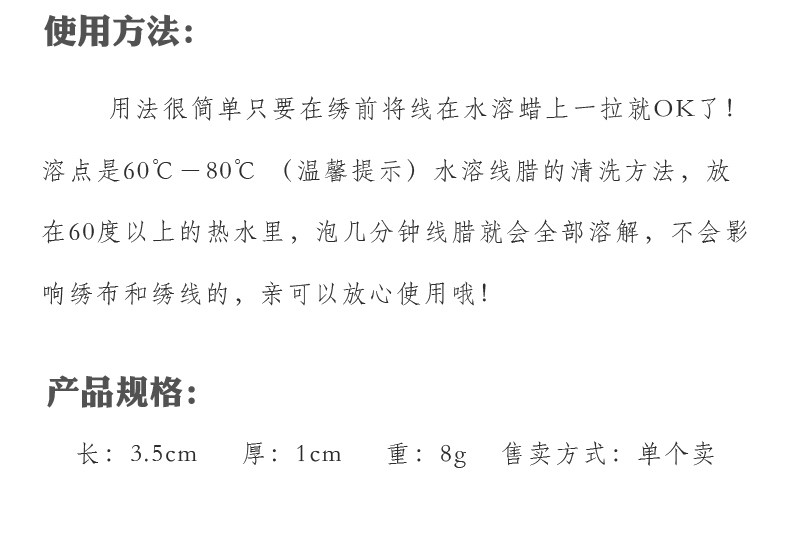 使用方法:

用法很简单只要在绣前将线在水溶蜡上一拉就OK了!溶点是60℃－80℃ （温馨提示）水溶线腊的清洗方法，放在60度以上的热水里，泡几分钟线腊就会全部溶解，不会影响绣布和绣线的，亲可以放心使用哦!

产品规格:

长：3.5cm 厚：1cm 重：8g 售卖方式：单个卖